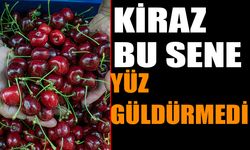 KİRAZ
BU SENE
YÜZ
GÜLDÜRMEDİ